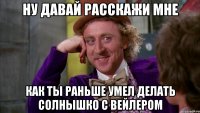 НУ ДАВАЙ РАССКАЖИ МНЕ

КАК ТЫ РАНЬШЕ УМЕЛ ДЕЛАТЬ СОЛНЫШКО С ВЕЙЛЕРОМ